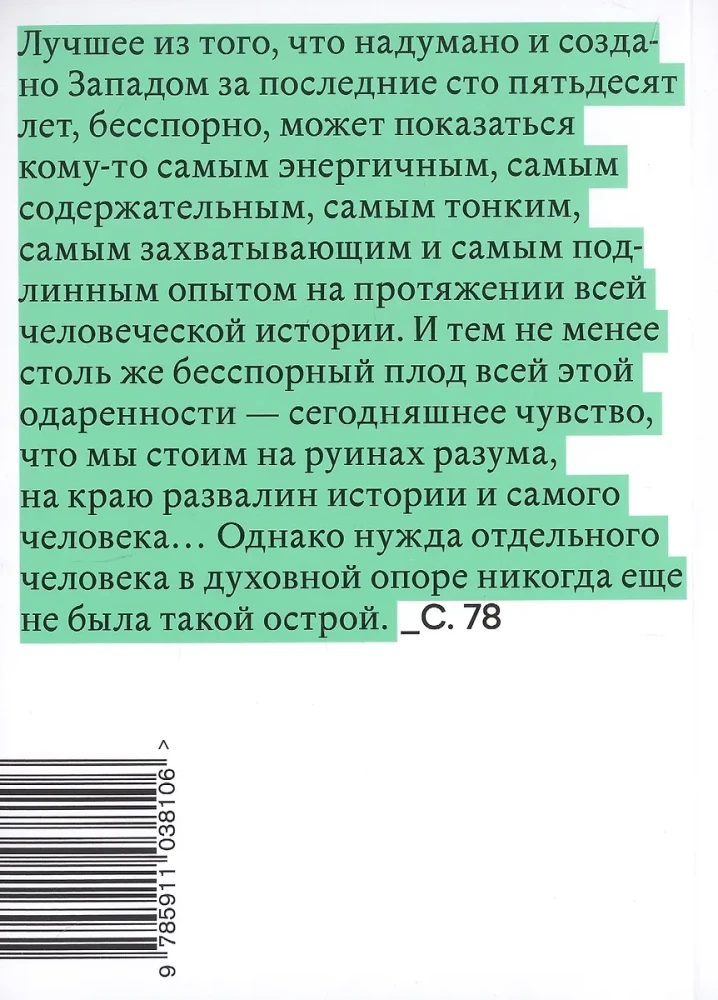 Лучшее из того, что надумано и создано Западом за последние сто пятьдесят лет, бесспорно, может показаться кому-то самым энергичным, самым содержательным, самым тонким, самым захватывающим и самым подлинным опытом на протяжении всей человеческой истории. И тем не менее столь же бесспорный плод всей этой одаренности — сегодняшнее чувство, что мы стоим на руинах разума, на краю развалин истории и самого человека… Однако нужда отдельного человека в духовной опоре никогда еще не была такой острой. _С. 78

9 785911 038106 >